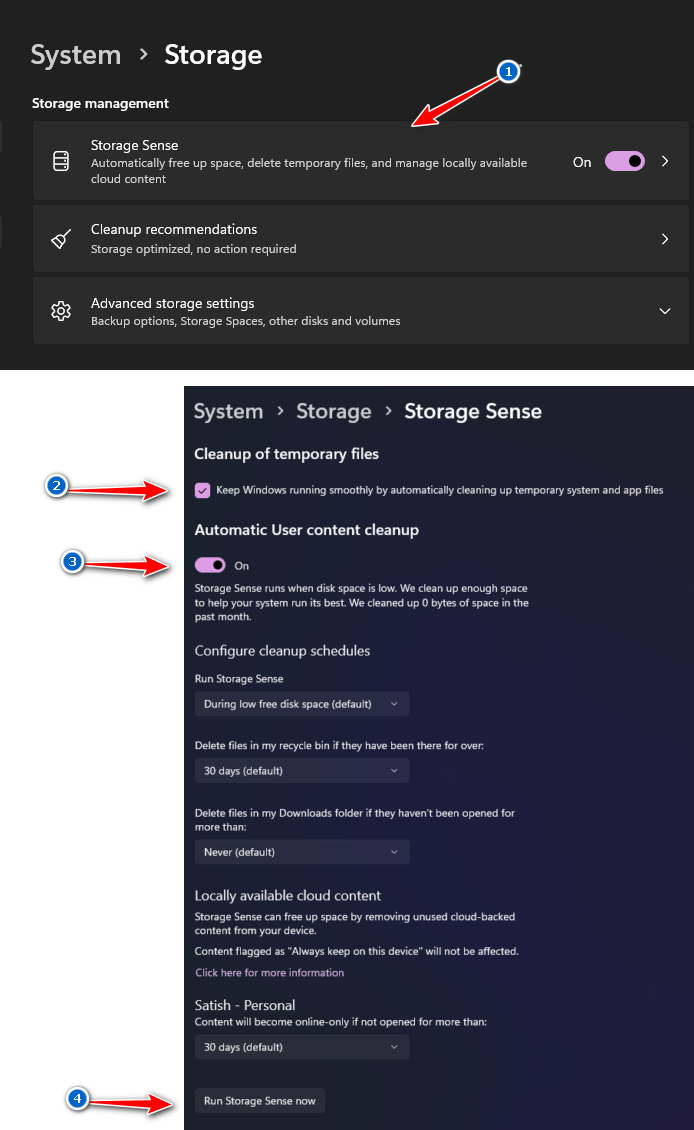 System > Storage

1

Storage management

Storage Sense
Automatically free up space, delete temporary files, and manage locally available cloud content

On

Cleanup recommendations
Storage optimized, no action required

Advanced storage settings
Backup options, Storage Spaces, other disks and volumes

System > Storage > Storage Sense

Cleanup of temporary files

2

Keep Windows running smoothly by automatically cleaning up temporary system and app files

Automatic User content cleanup

3

On

Storage Sense runs when disk space is low. We clean up enough space to help your system run its best. We cleaned up 0 bytes of space in the past month.

Configure cleanup schedules

Run Storage Sense

During low free disk space (default)

Delete files in my recycle bin if they have been there for over:

30 days (default)

Delete files in my Downloads folder if they haven't been opened for more than:

Never (default)

Locally available cloud content

Storage Sense can free up space by removing unused cloud-backed content from your device.

Content flagged as "Always keep on this device" will not be affected.

Click here for more information

Satish - Personal

Content will become online-only if not opened for more than:

30 days (default)

4

Run Storage Sense now